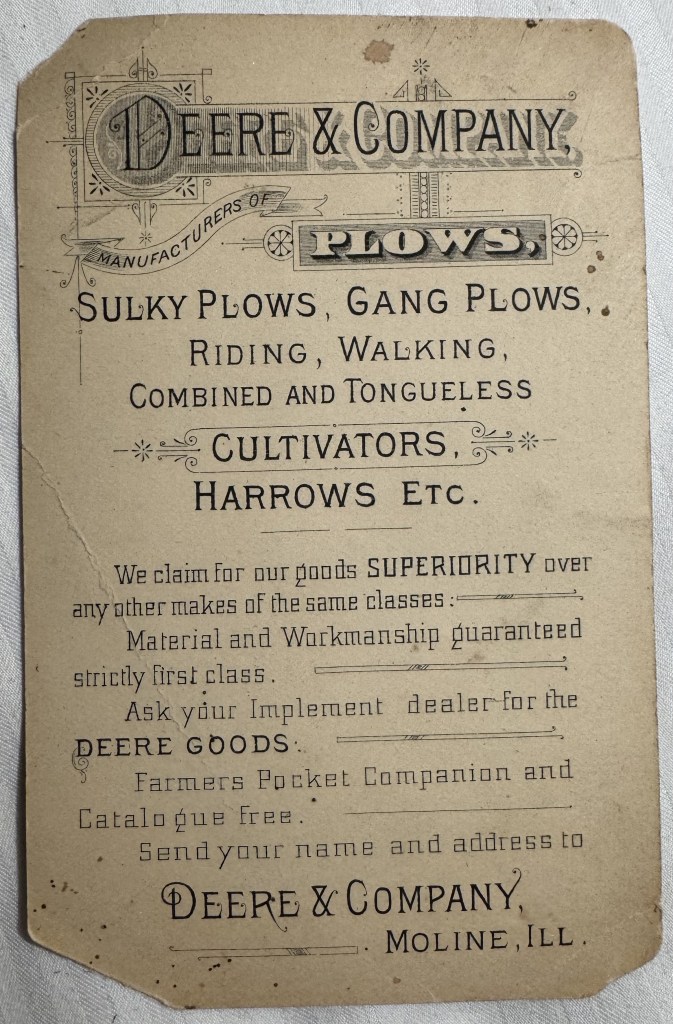 DEERE & COMPANY,

MANUFACTURERS OF

PLOWS,

SULKY PLOWS, GANG PLOWS,
RIDING, WALKING,
COMBINED AND TONGUELESS
CULTIVATORS,
HARROWS ETC.

We claim for our goods SUPERIORITY over any other makes of the same classes:

Material and Workmanship guaranteed strictly first class.

Ask your Implement dealer for the DEERE GOODS.

Farmers Pocket Companion and Catalogue free.

Send your name and address to

DEERE & COMPANY,
MOLINE, ILL.